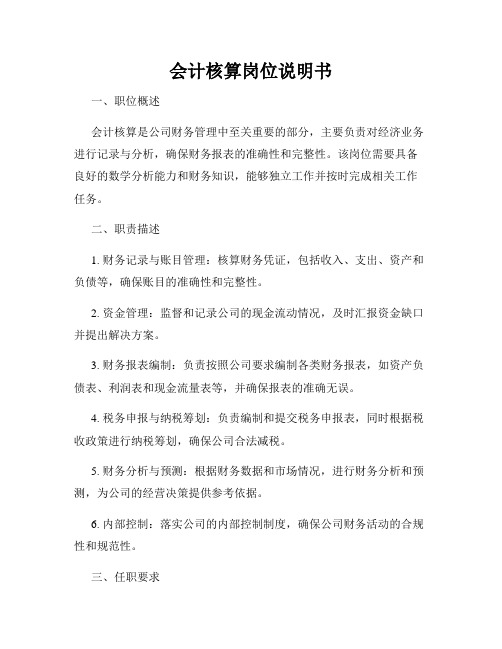 会计核算岗位说明书

一、职位概述

会计核算是公司财务管理中至关重要的部分，主要负责对经济业务进行记录与分析，确保财务报表的准确性和完整性。该岗位需要具备良好的数学分析能力和财务知识，能够独立工作并按时完成相关工作任务。

二、职责描述

1. 财务记录与账目管理：核算财务凭证，包括收入、支出、资产和负债等，确保账目的准确性和完整性。

2. 资金管理：监督和记录公司的现金流动情况，及时汇报资金缺口并提出解决方案。

3. 财务报表编制：负责按照公司要求编制各类财务报表，如资产负债表、利润表和现金流量表等，并确保报表的准确无误。

4. 税务申报与纳税筹划：负责编制和提交税务申报表，同时根据税收政策进行纳税筹划，确保公司合法减税。

5. 财务分析与预测：根据财务数据和市场情况，进行财务分析和预测，为公司的经营决策提供参考依据。

6. 内部控制：落实公司的内部控制制度，确保公司财务活动的合规性和规范性。

三、任职要求